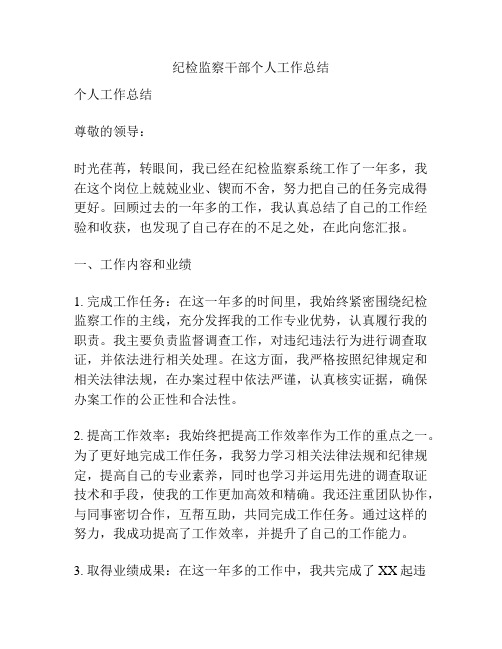 纪检监察干部个人工作总结

个人工作总结

尊敬的领导：

时光荏苒，转眼间，我已经在纪检监察系统工作了一年多，我在这个岗位上兢兢业业、锲而不舍，努力把自己的任务完成得更好。回顾过去的一年多的工作，我认真总结了自己的工作经验和收获，也发现了自己存在的不足之处，在此向您汇报。

一、工作内容和业绩

1. 完成工作任务：在这一年多的时间里，我始终紧密围绕纪检监察工作的主线，充分发挥我的工作专业优势，认真履行我的职责。我主要负责监督调查工作，对违纪违法行为进行调查取证，并依法进行相关处理。在这方面，我严格按照纪律规定和相关法律法规，在办案过程中依法严谨，认真核实证据，确保办案工作的公正性和合法性。

2. 提高工作效率：我始终把提高工作效率作为工作的重点之一。为了更好地完成工作任务，我努力学习相关法律法规和纪律规定，提高自己的专业素养，同时也学习并运用先进的调查取证技术和手段，使我的工作更加高效和精确。我还注重团队协作，与同事密切合作，互帮互助，共同完成工作任务。通过这样的努力，我成功提高了工作效率，并提升了自己的工作能力。

3. 取得业绩成果：在这一年多的工作中，我共完成了 XX 起违